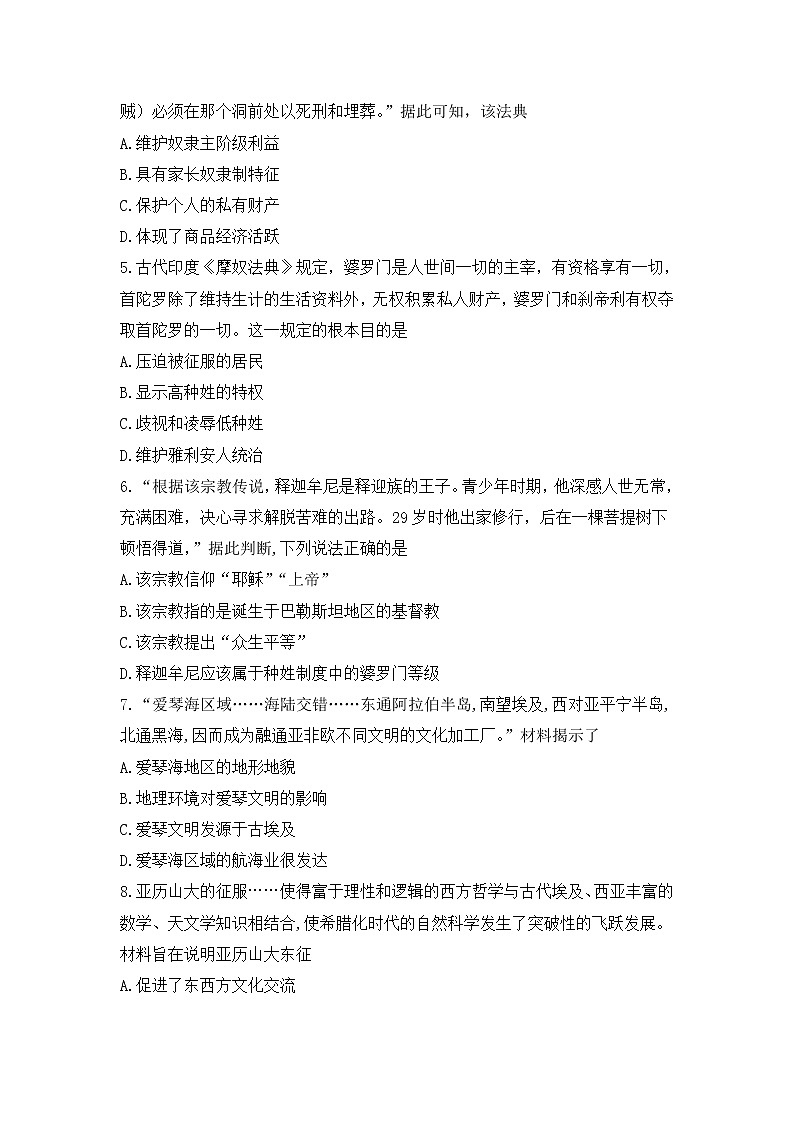 贼）必须在那个洞前处以死刑和埋葬。”据此可知，该法典

A.维护奴隶主阶级利益

B.具有家长奴隶制特征

C.保护个人的私有财产

D.体现了商品经济活跃

5.古代印度《摩奴法典》规定，婆罗门是人世间一切的主宰，有资格享有一切，首陀罗除了维持生计的生活资料外，无权积累私人财产，婆罗门和刹帝利有权夺取首陀罗的一切。这一规定的根本目的是

A.压迫被征服的居民

B.显示高种姓的特权

C.歧视和凌辱低种姓

D.维护雅利安人统治

6.“根据该宗教传说，释迦牟尼是释迦族的王子。青少年时期，他深感人世无常，充满困难，决心寻求解脱苦难的出路。29岁时他出家修行，后在一棵菩提树下顿悟得道，”据此判断，下列说法正确的是

A.该宗教信仰“耶稣”“上帝”

B.该宗教指的是诞生于巴勒斯坦地区的基督教

C.该宗教提出“众生平等”

D.释迦牟尼应该属于种姓制度中的婆罗门等级

7.“爱琴海区域……海陆交错……东通阿拉伯半岛,南望埃及,西对亚平宁半岛,北通黑海,因而成为融通亚非欧不同文明的文化加工厂。”材料揭示了

A.爱琴海地区的地形地貌

B.地理环境对爱琴文明的影响

C.爱琴文明发源于古埃及

D.爱琴海区域的航海业很发达

8.亚历山大的征服……使得富于理性和逻辑的西方哲学与古代埃及、西亚丰富的数学、天文学知识相结合,使希腊化时代的自然科学发生了突破性的飞跃发展。材料旨在说明亚历山大东征

A.促进了东西方文化交流